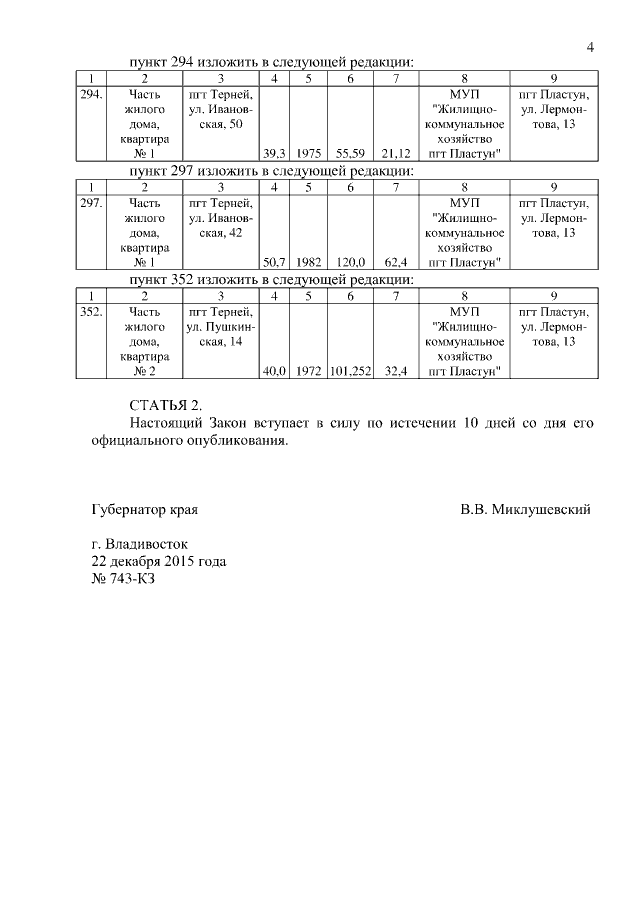 4

пункт 294 изложить в следующей редакции:

| 1 | 2 | 3 | 4 | 5 | 6 | 7 | 8 | 9 |
|---|---|---|---|---|---|---|---|---|
| 294. | Часть жилого дома, квартира № 1 | пгт Терней, ул. Ивановская, 50 | 39,3 | 1975 | 55,59 | 21,12 | МУП "Жилищно-коммунальное хозяйство пгт Пластун" | пгт Пластун, ул. Лермонтова, 13 |

пункт 297 изложить в следующей редакции:

| 1 | 2 | 3 | 4 | 5 | 6 | 7 | 8 | 9 |
|---|---|---|---|---|---|---|---|---|
| 297. | Часть жилого дома, квартира № 1 | пгт Терней, ул. Ивановская, 42 | 50,7 | 1982 | 120,0 | 62,4 | МУП "Жилищно-коммунальное хозяйство пгт Пластун" | пгт Пластун, ул. Лермонтова, 13 |

пункт 352 изложить в следующей редакции:

| 1 | 2 | 3 | 4 | 5 | 6 | 7 | 8 | 9 |
|---|---|---|---|---|---|---|---|---|
| 352. | Часть жилого дома, квартира № 2 | пгт Терней, ул. Пушкинская, 14 | 40,0 | 1972 | 101,252 | 32,4 | МУП "Жилищно-коммунальное хозяйство пгт Пластун" | пгт Пластун, ул. Лермонтова, 13 |

СТАТЬЯ 2.

Настоящий Закон вступает в силу по истечении 10 дней со дня его официального опубликования.

Губернатор края В.В. Миклушевский

г. Владивосток
22 декабря 2015 года
№ 743-КЗ